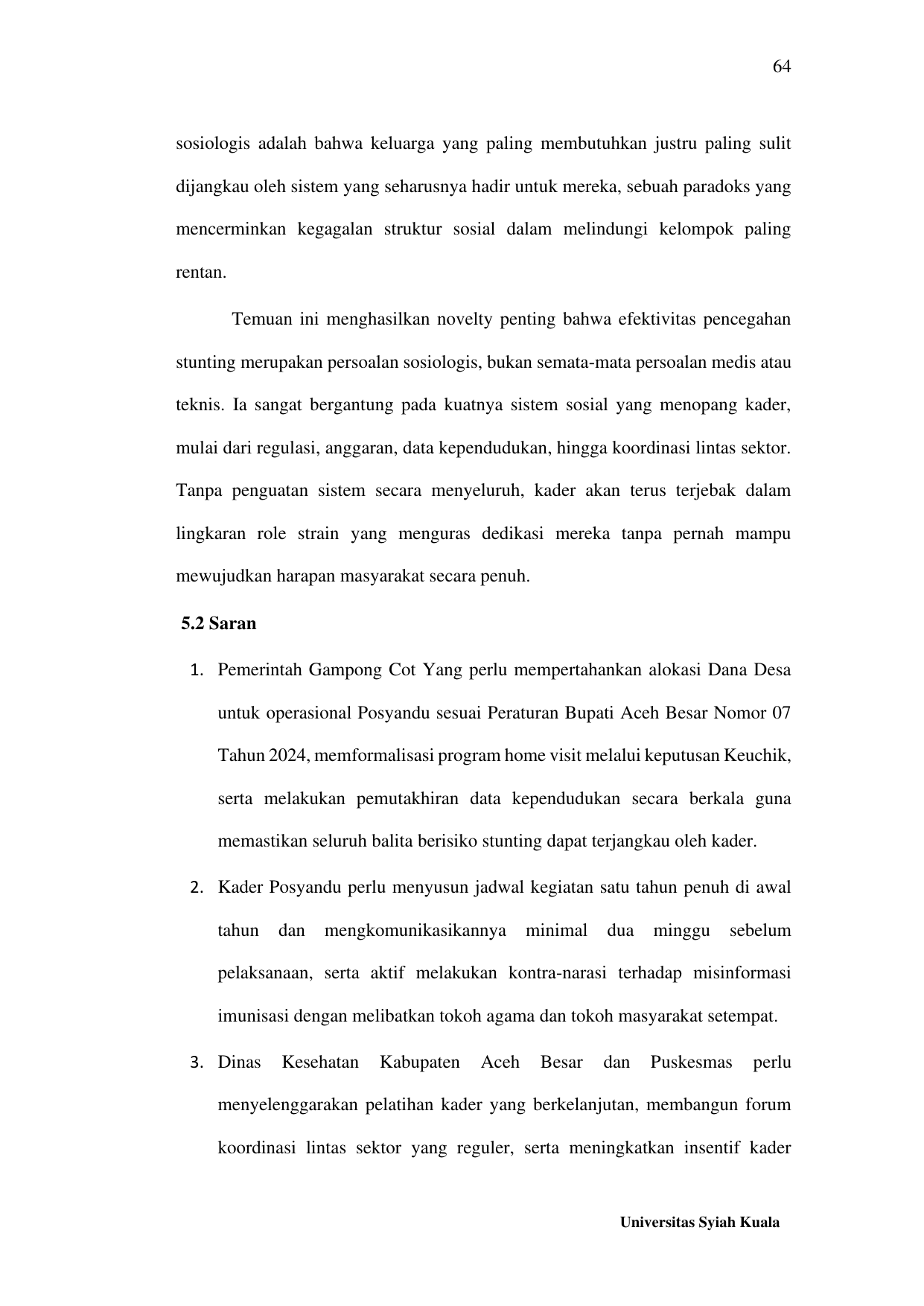 64

sosiologis adalah bahwa keluarga yang paling membutuhkan justru paling sulit dijangkau oleh sistem yang seharusnya hadir untuk mereka, sebuah paradoks yang mencerminkan kegagalan struktur sosial dalam melindungi kelompok paling rentan.

Temuan ini menghasilkan novelty penting bahwa efektivitas pencegahan stunting merupakan persoalan sosiologis, bukan semata-mata persoalan medis atau teknis. Ia sangat bergantung pada kuatnya sistem sosial yang menopang kader, mulai dari regulasi, anggaran, data kependudukan, hingga koordinasi lintas sektor. Tanpa penguatan sistem secara menyeluruh, kader akan terus terjebak dalam lingkaran role strain yang menguras dedikasi mereka tanpa pernah mampu mewujudkan harapan masyarakat secara penuh.

5.2 Saran

1. Pemerintah Gampong Cot Yang perlu mempertahankan alokasi Dana Desa untuk operasional Posyandu sesuai Peraturan Bupati Aceh Besar Nomor 07 Tahun 2024, memformalisasi program home visit melalui keputusan Keuchik, serta melakukan pemutakhiran data kependudukan secara berkala guna memastikan seluruh balita berisiko stunting dapat terjangkau oleh kader.

2. Kader Posyandu perlu menyusun jadwal kegiatan satu tahun penuh di awal tahun dan mengkomunikasikannya minimal dua minggu sebelum pelaksanaan, serta aktif melakukan kontra-narasi terhadap misinformasi imunisasi dengan melibatkan tokoh agama dan tokoh masyarakat setempat.

3. Dinas Kesehatan Kabupaten Aceh Besar dan Puskesmas perlu menyelenggarakan pelatihan kader yang berkelanjutan, membangun forum koordinasi lintas sektor yang reguler, serta meningkatkan insentif kader

Universitas Syiah Kuala